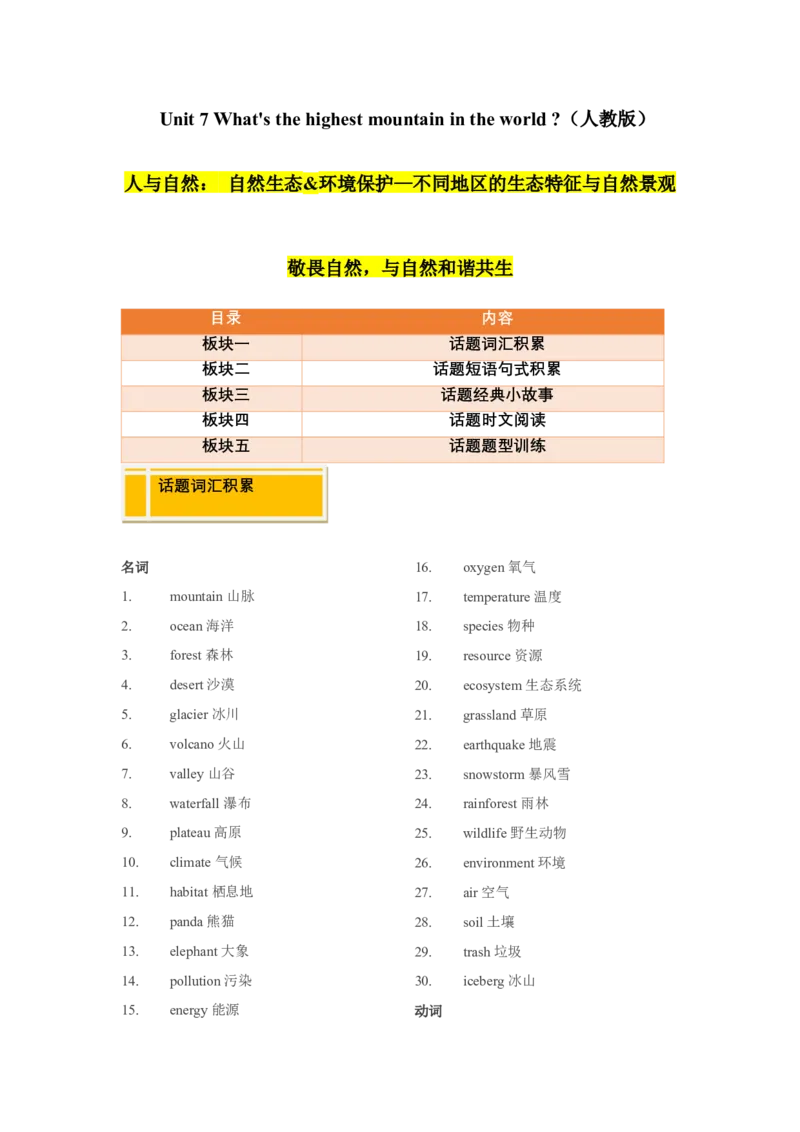 Unit 7 What's the highest mountain in the world ?（人教版）

人与自然： 自然生态&环境保护—不同地区的生态特征与自然景观

敬畏自然，与自然和谐共生

| 目录 | 内容 |
|---|---|
| 板块一 | 话题词汇积累 |
| 板块二 | 话题短语句式积累 |
| 板块三 | 话题经典小故事 |
| 板块四 | 话题时文阅读 |
| 板块五 | 话题题型训练 |

话题词汇积累

名词
1. mountain 山脉
2. ocean 海洋
3. forest 森林
4. desert 沙漠
5. glacier 冰川
6. volcano 火山
7. valley 山谷
8. waterfall 瀑布
9. plateau 高原
10. climate 气候
11. habitat 栖息地
12. panda 熊猫
13. elephant 大象
14. pollution 污染
15. energy 能源
16. oxygen 氧气
17. temperature 温度
18. species 物种
19. resource 资源
20. ecosystem 生态系统
21. grassland 草原
22. earthquake 地震
23. snowstorm 暴风雪
24. rainforest 雨林
25. wildlife 野生动物
26. environment 环境
27. air 空气
28. soil 土壤
29. trash 垃圾
30. iceberg 冰山
动词